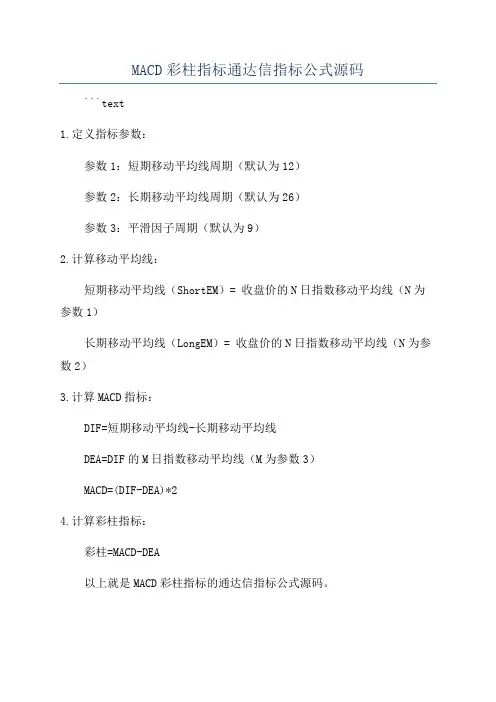 MACD 彩柱指标通达信指标公式源码

```text

1.定义指标参数：

参数 1：短期移动平均线周期（默认为 12）

参数 2：长期移动平均线周期（默认为 26）

参数 3：平滑因子周期（默认为 9）

2.计算移动平均线：

短期移动平均线（ShortEM）= 收盘价的 N 日指数移动平均线（N 为参数 1）

长期移动平均线（LongEM）= 收盘价的 N 日指数移动平均线（N 为参数 2）

3.计算 MACD 指标：

DIF=短期移动平均线-长期移动平均线

DEA=DIF 的 M 日指数移动平均线（M 为参数 3）

MACD=(DIF-DEA)*2

4.计算彩柱指标：

彩柱=MACD-DEA

以上就是 MACD 彩柱指标的通达信指标公式源码。